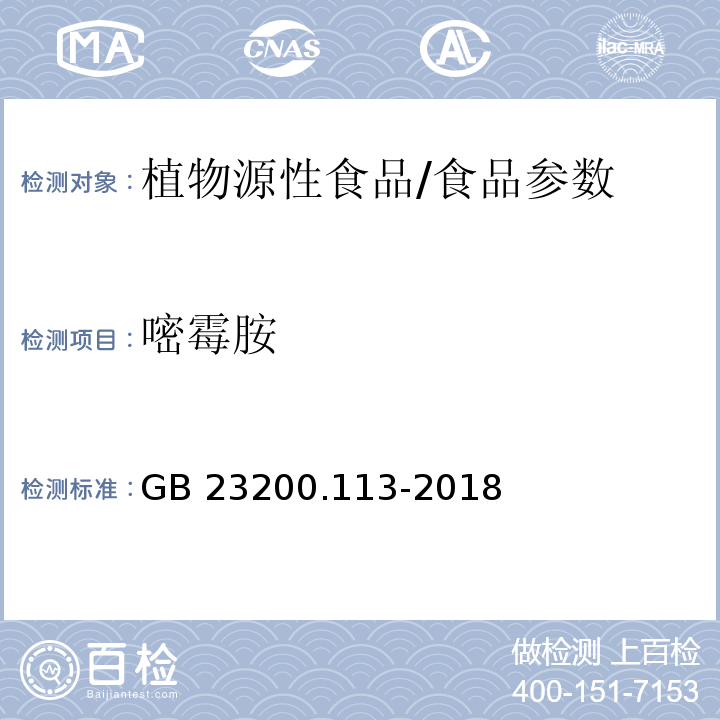 MA CNAS AL ilac-MRA

检测对象：植物源性食品/食品参数

检测项目：嘧霉胺

检测标准：GB 23200.113-2018

百检
Baijiantest.com

做检测 上百检
400-151-7153